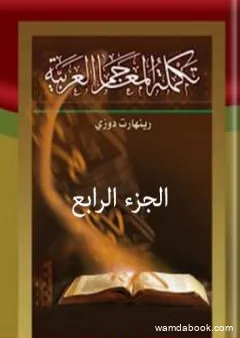 تكملة المعاجم العربية

رينهارت دوزي

الجزء الرابع

wamdabook.com